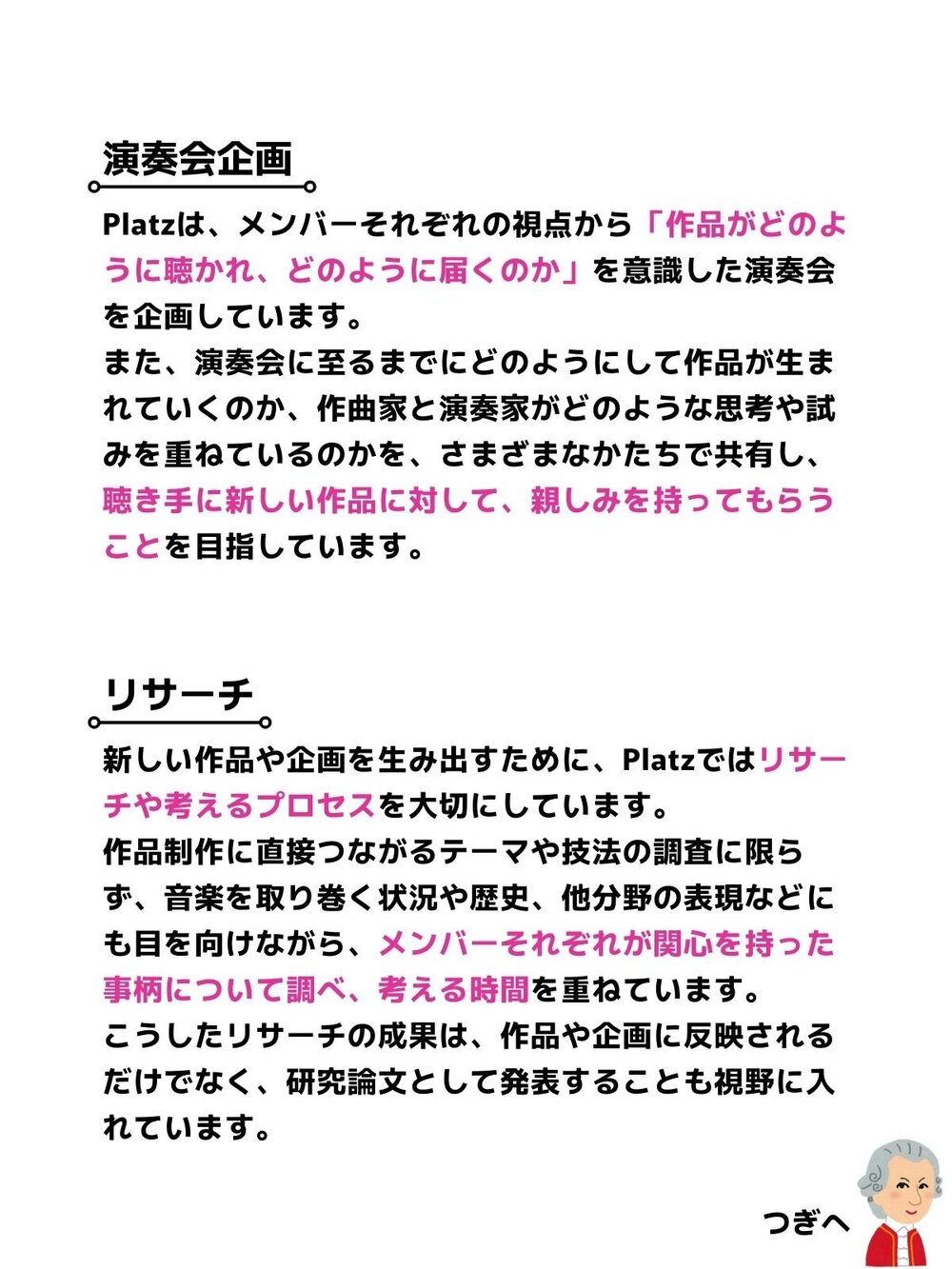 演奏会企画

Platzは、メンバーそれぞれの視点から「作品がどのように聴かれ、どのように届くのか」を意識した演奏会を企画しています。
また、演奏会に至るまでにどのようにして作品が生まれていくのか、作曲家と演奏家がどのような思考や試みを重ねているのかを、さまざまなかたちで共有し、聴き手に新しい作品に対して、親しみを持ってもらうことを目指しています。

リサーチ

新しい作品や企画を生み出すために、Platzではリサーチや考えるプロセスを大切にしています。
作品制作に直接つながるテーマや技法の調査に限らず、音楽を取り巻く状況や歴史、他分野の表現などにも目を向けながら、メンバーそれぞれが関心を持った事柄について調べ、考える時間を重ねています。
こうしたリサーチの成果は、作品や企画に反映されるだけでなく、研究論文として発表することも視野に入れています。

つぎへ